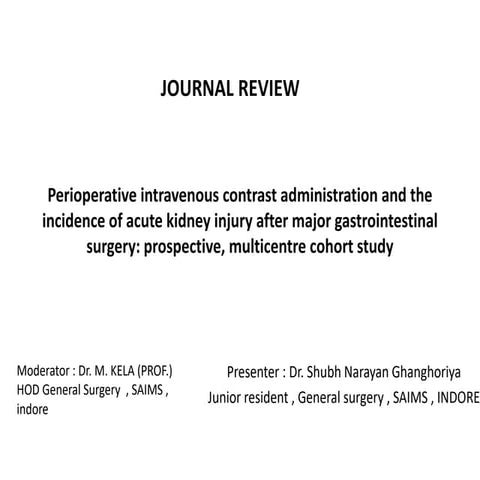 JOURNAL REVIEW

Perioperative intravenous contrast administration and the incidence of acute kidney injury after major gastrointestinal surgery: prospective, multicentre cohort study

Moderator : Dr. M. KELA (PROF.)
HOD General Surgery , SAIMS , indore

Presenter : Dr. Shubh Narayan Ghanghoriya
Junior resident , General surgery , SAIMS , INDORE